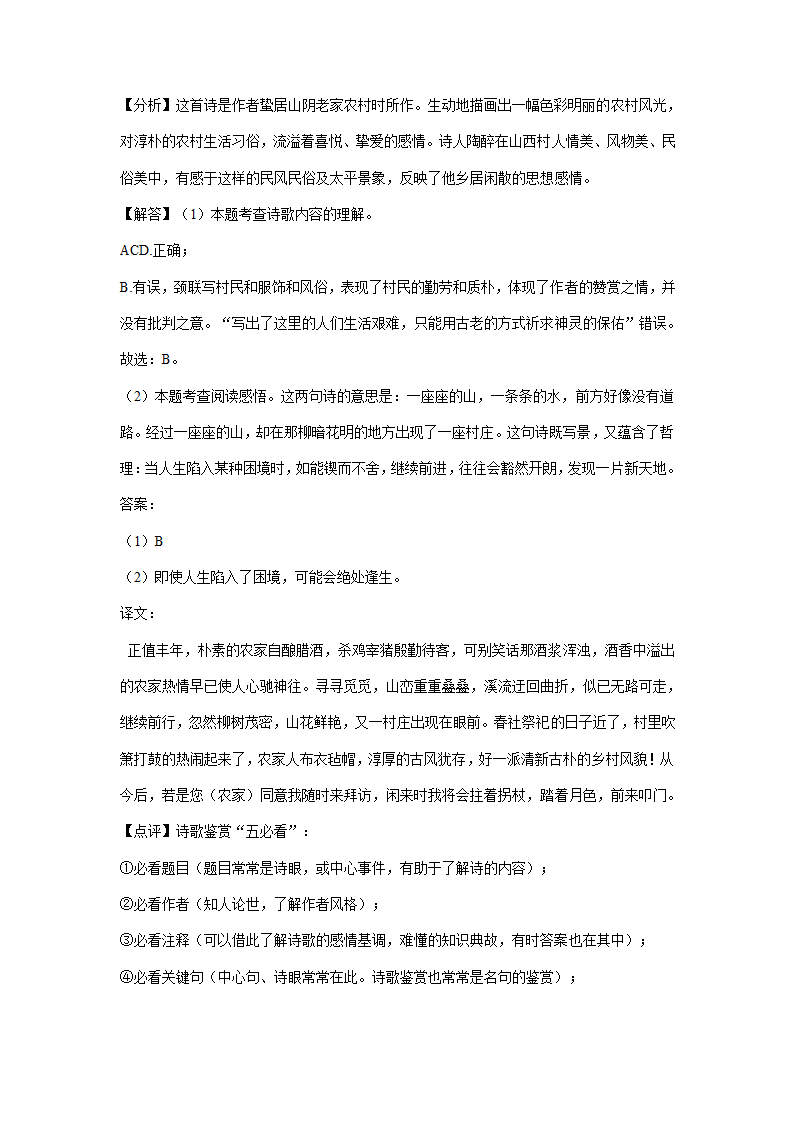 【分析】这首诗是作者蛰居山阴老家农村时所作。生动地描画出一幅色彩明丽的农村风光，对淳朴的农村生活习俗，流溢着喜悦、挚爱的感情。诗人陶醉在山西村人情美、风物美、民俗美中，有感于这样的民风民俗及太平景象，反映了他乡居闲散的思想感情。

【解答】（1）本题考查诗歌内容的理解。

ACD.正确；

B.有误，颈联写村民和服饰和风俗，表现了村民的勤劳和质朴，体现了作者的赞赏之情，并没有批判之意。“写出了这里的人们生活艰难，只能用古老的方式祈求神灵的保佑”错误。

故选：B。

（2）本题考查阅读感悟。这两句诗的意思是：一座座的山，一条条的水，前方好像没有道路。经过一座座的山，却在那柳暗花明的地方出现了一座村庄。这句诗既写景，又蕴含了哲理：当人生陷入某种困境时，如能锲而不舍，继续前进，往往会豁然开朗，发现一片新天地。

答案：

（1）B

（2）即使人生陷入了困境，可能会绝处逢生。

译文：

正值丰年，朴素的农家自酿腊酒，杀鸡宰猪殷勤待客，可别笑话那酒浆浑浊，酒香中溢出的农家热情早已使人心驰神往。寻寻觅觅，山峦重重叠叠，溪流迂回曲折，似已无路可走，继续前行，忽然柳树茂密，山花鲜艳，又一村庄出现在眼前。春社祭祀的日子近了，村里吹箫打鼓的热闹起来了，农家人布衣毡帽，淳厚的古风犹存，好一派清新古朴的乡村风貌！从今后，若是您（农家）同意我随时来拜访，闲来时我将会拄着拐杖，踏着月色，前来叩门。

【点评】诗歌鉴赏“五必看”：

①必看题目（题目常常是诗眼，或中心事件，有助于了解诗的内容）；

②必看作者（知人论世，了解作者风格）；

③必看注释（可以借此了解诗歌的感情基调，难懂的知识典故，有时答案也在其中）；

④必看关键句（中心句、诗眼常常在此。诗歌鉴赏也常常是名句的鉴赏）；